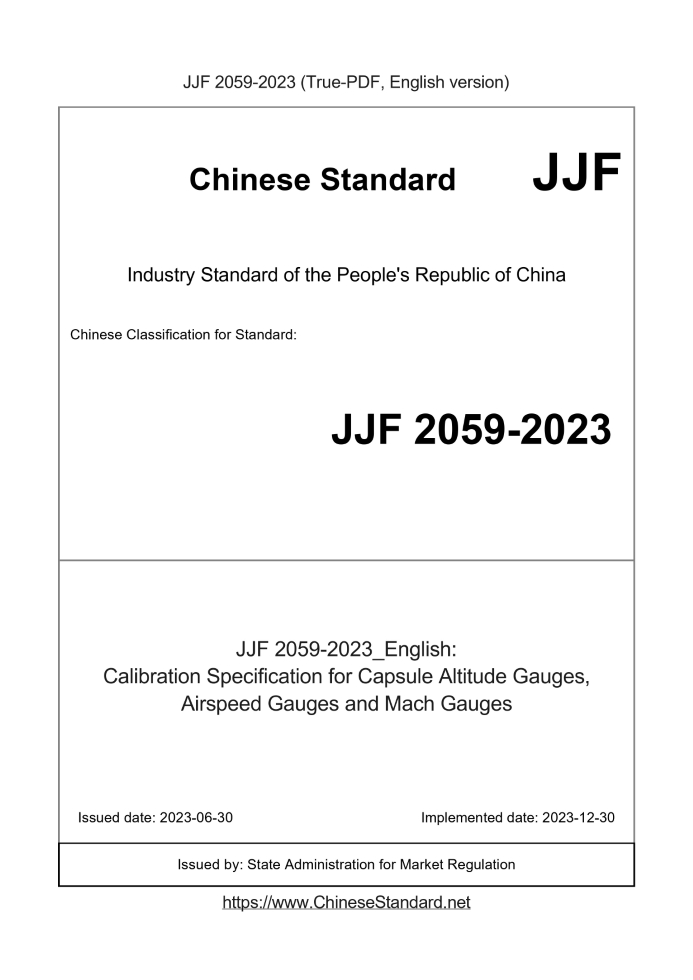 JJF 2059-2023 (True-PDF, English version)

Chinese Standard JJF

Industry Standard of the People's Republic of China

Chinese Classification for Standard:

JJF 2059-2023

JJF 2059-2023_English:
Calibration Specification for Capsule Altitude Gauges, Airspeed Gauges and Mach Gauges

Issued date: 2023-06-30

Implemented date: 2023-12-30

Issued by: State Administration for Market Regulation

https://www.ChineseStandard.net